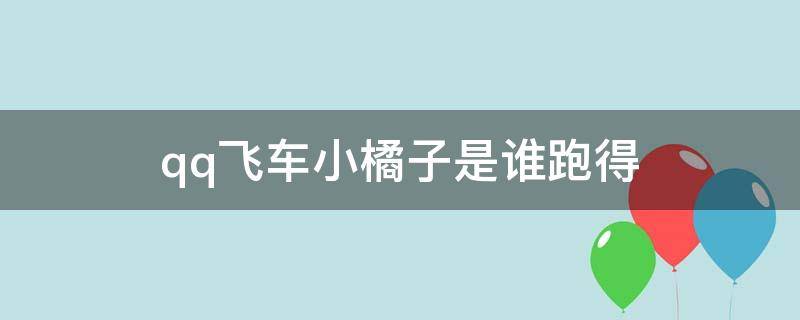 qq飞车小橘子是谁跑得